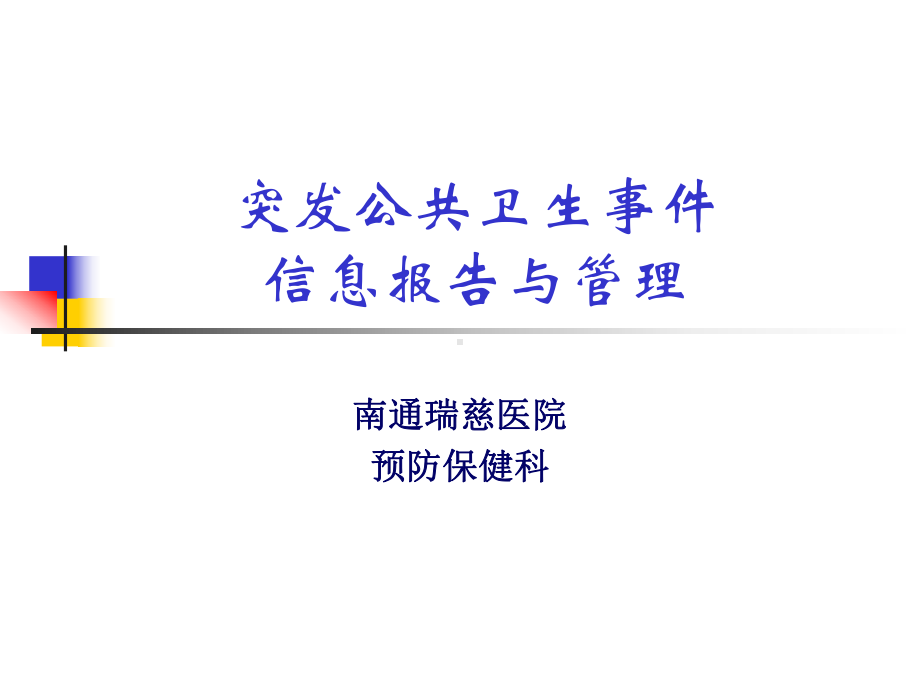 突发公共卫生事件
信息报告与管理

南通瑞慈医院
预防保健科